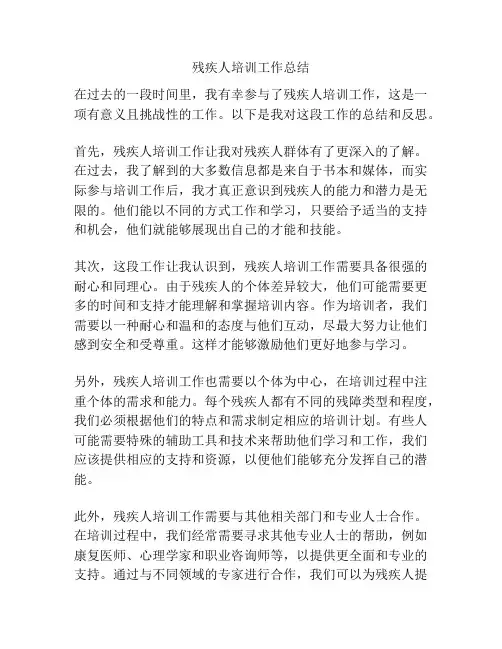 残疾人培训工作总结

在过去的一段时间里，我有幸参与了残疾人培训工作，这是一项有意义且挑战性的工作。以下是我对这段工作的总结和反思。

首先，残疾人培训工作让我对残疾人群体有了更深入的了解。在过去，我了解到的大多数信息都是来自于书本和媒体，而实际参与培训工作后，我才真正意识到残疾人的能力和潜力是无限的。他们能以不同的方式工作和学习，只要给予适当的支持和机会，他们就能够展现出自己的才能和技能。

其次，这段工作让我认识到，残疾人培训工作需要具备很强的耐心和同理心。由于残疾人的个体差异较大，他们可能需要更多的时间和支持才能理解和掌握培训内容。作为培训者，我们需要以一种耐心和温和的态度与他们互动，尽最大努力让他们感到安全和受尊重。这样才能够激励他们更好地参与学习。

另外，残疾人培训工作也需要以个体为中心，在培训过程中注重个体的需求和能力。每个残疾人都有不同的残障类型和程度，我们必须根据他们的特点和需求制定相应的培训计划。有些人可能需要特殊的辅助工具和技术来帮助他们学习和工作，我们应该提供相应的支持和资源，以便他们能够充分发挥自己的潜能。

此外，残疾人培训工作需要与其他相关部门和专业人士合作。在培训过程中，我们经常需要寻求其他专业人士的帮助，例如康复医师、心理学家和职业咨询师等，以提供更全面和专业的支持。通过与不同领域的专家进行合作，我们可以为残疾人提